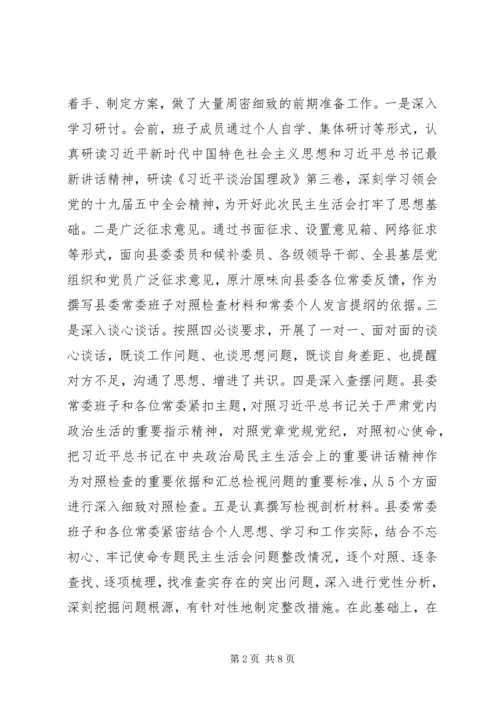 着手、制定方案，做了大量周密细致的前期准备工作。一是深入学习研讨。会前，班子成员通过个人自学、集体研讨等形式，认真研读习近平新时代中国特色社会主义思想和习近平总书记最新讲话精神，研读《习近平谈治国理政》第三卷，深刻学习领会党的十九届五中全会精神，为开好此次民主生活会打牢了思想基础。二是广泛征求意见。通过书面征求、设置意见箱、网络征求等形式，面向县委委员和候补委员、各级领导干部、全县基层党组织和党员广泛征求意见，原汁原味向县委各位常委反馈，作为撰写县委常委班子对照检查材料和常委个人发言提纲的依据。三是深入谈心谈话。按照四必谈要求，开展了一对一、面对面的谈心谈话，既谈工作问题、也谈思想问题，既谈自身差距、也提醒对方不足，沟通了思想、增进了共识。四是深入查摆问题。县委常委班子和各位常委紧扣主题，对照习近平总书记关于严肃党内政治生活的重要指示精神，对照党章党规党纪，对照初心使命，把习近平总书记在中央政治局民主生活会上的重要讲话精神作为对照检查的重要依据和汇总检视问题的重要标准，从5个方面进行深入细致对照检查。五是认真撰写检视剖析材料。县委常委班子和各位常委紧密结合个人思想、学习和工作实际，结合不忘初心、牢记使命专题民主生活会问题整改情况，逐个对照、逐条查找、逐项梳理，找准查实存在的突出问题，深入进行党性分析，深刻挖掘问题根源，有针对性地制定整改措施。在此基础上，在

第2页 共8页